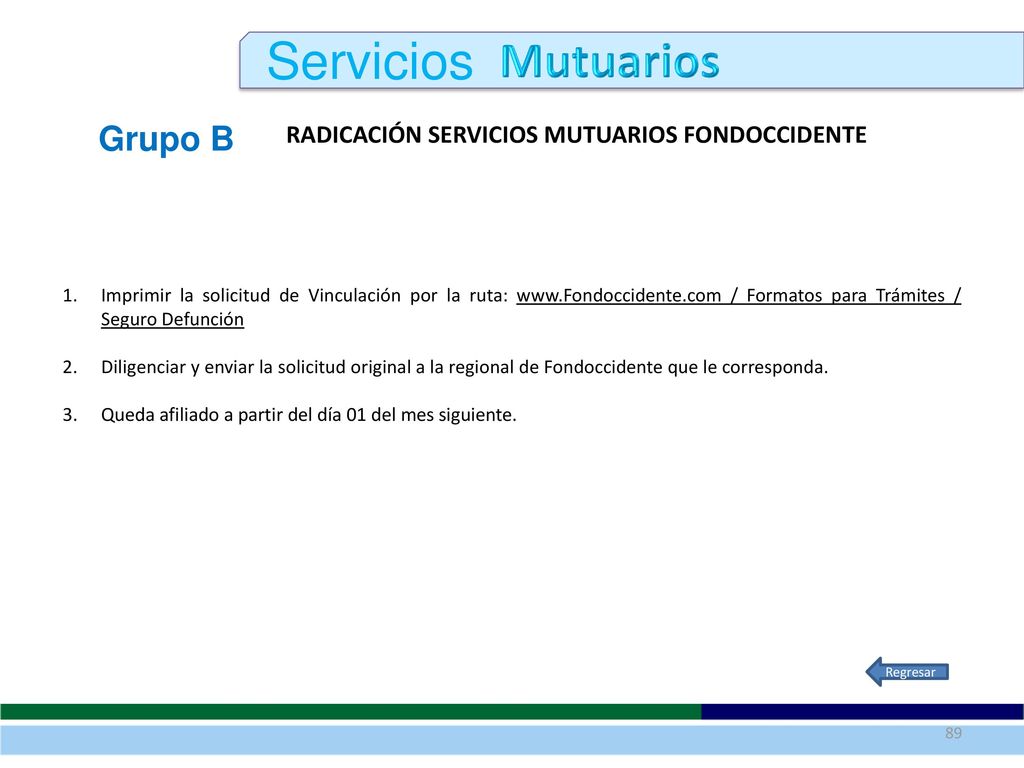 Servicios Mutuarios

Grupo B

RADICACIÓN SERVICIOS MUTUARIOS FONDOCCIDENTE

1. Imprimir la solicitud de Vinculación por la ruta: www.Fondoccidente.com / Formatos para Trámites / Seguro Defunción

2. Diligenciar y enviar la solicitud original a la regional de Fondoccidente que le corresponda.

3. Queda afiliado a partir del día 01 del mes siguiente.

Regresar

89